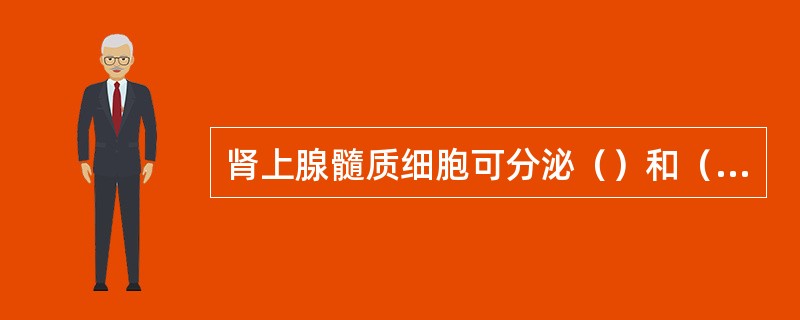 肾上腺髓质细胞可分泌（）和（...